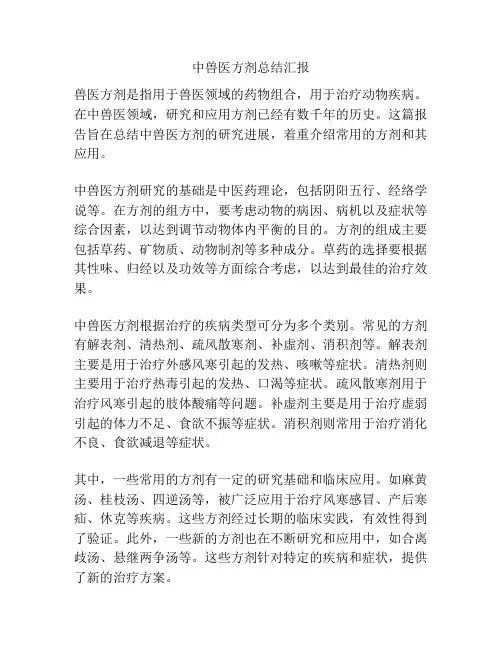 中兽医方剂总结汇报

兽医方剂是指用于兽医领域的药物组合，用于治疗动物疾病。在中兽医领域，研究和应用方剂已经有数千年的历史。这篇报告旨在总结中兽医方剂的研究进展，着重介绍常用的方剂和其应用。

中兽医方剂研究的基础是中医药理论，包括阴阳五行、经络学说等。在方剂的组方中，要考虑动物的病因、病机以及症状等综合因素，以达到调节动物体内平衡的目的。方剂的组成主要包括草药、矿物质、动物制剂等多种成分。草药的选择要根据其性味、归经以及功效等方面综合考虑，以达到最佳的治疗效果。

中兽医方剂根据治疗的疾病类型可分为多个类别。常见的方剂有解表剂、清热剂、疏风散寒剂、补虚剂、消积剂等。解表剂主要是用于治疗外感风寒引起的发热、咳嗽等症状。清热剂则主要用于治疗热毒引起的发热、口渴等症状。疏风散寒剂用于治疗风寒引起的肢体酸痛等问题。补虚剂主要是用于治疗虚弱引起的体力不足、食欲不振等症状。消积剂则常用于治疗消化不良、食欲减退等症状。

其中，一些常用的方剂有一定的研究基础和临床应用。如麻黄汤、桂枝汤、四逆汤等，被广泛应用于治疗风寒感冒、产后寒疝、休克等疾病。这些方剂经过长期的临床实践，有效性得到了验证。此外，一些新的方剂也在不断研究和应用中，如合离歧汤、悬继两争汤等。这些方剂针对特定的疾病和症状，提供了新的治疗方案。